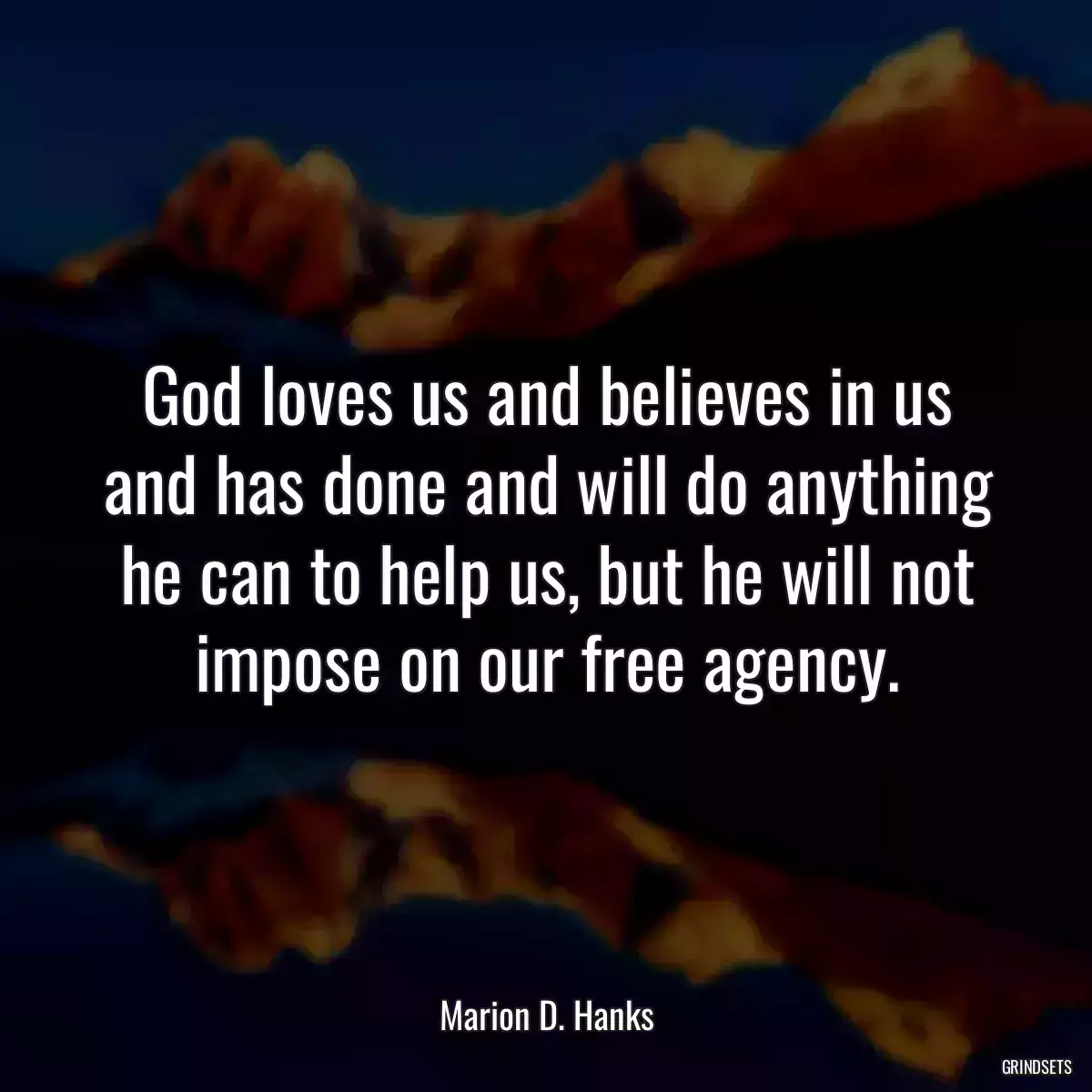 God loves us and believes in us and has done and will do anything he can to help us, but he will not impose on our free agency.

Marion D. Hanks

GRINDSETS